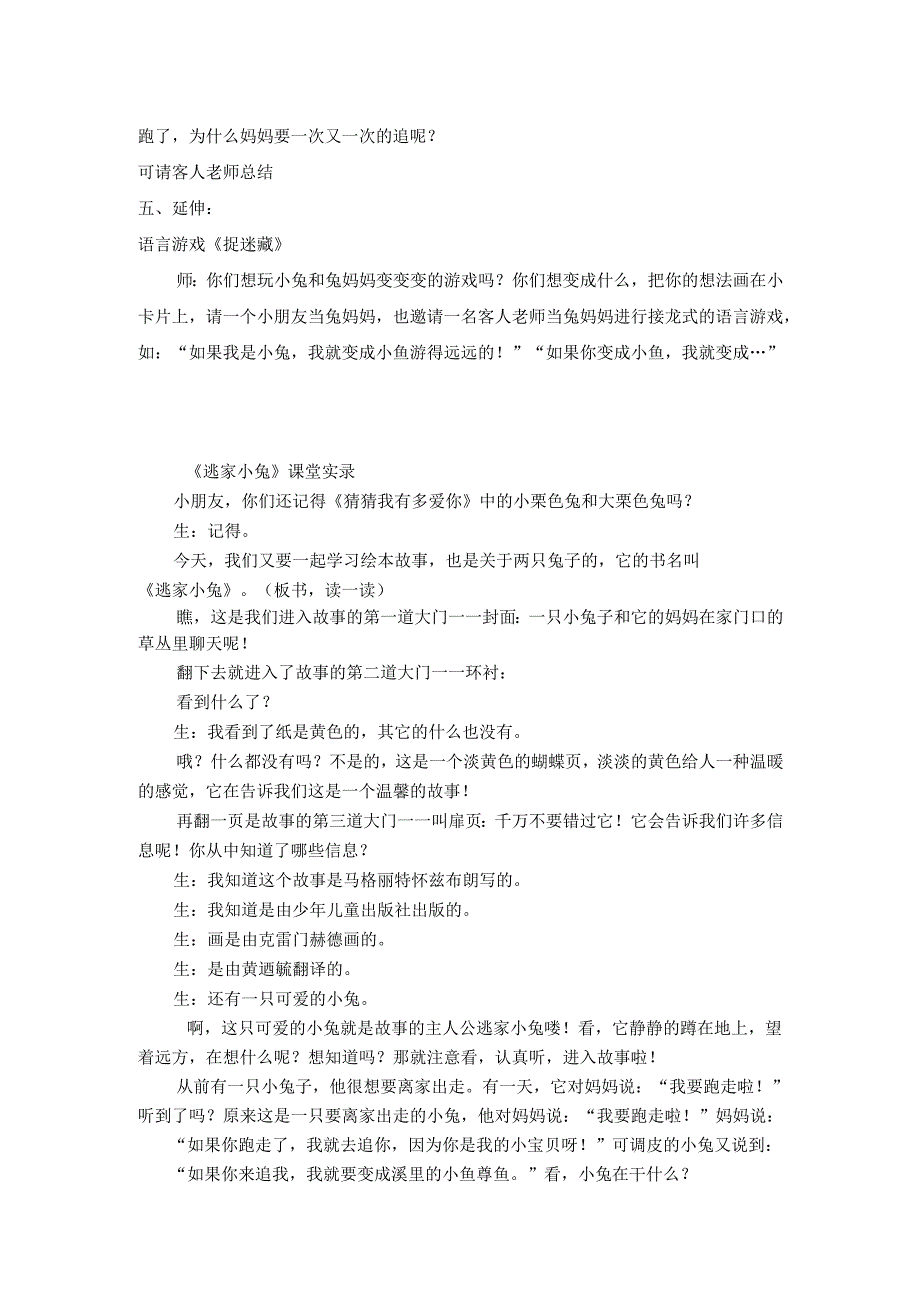 跑了，为什么妈妈要一次又一次的追呢？

可请客人老师总结

五、延伸：

语言游戏《捉迷藏》

师：你们想玩小兔和兔妈妈变变变的游戏吗？你们想变成什么，把你的想法画在小卡片上，请一个小朋友当兔妈妈，也邀请一名客人老师当兔妈妈进行接龙式的语言游戏，如：“如果我是小兔，我就变成小鱼游得远远的！”“如果你变成小鱼，我就变成…”

《逃家小兔》课堂实录

小朋友，你们还记得《猜猜我有多爱你》中的小栗色兔和大栗色兔吗？

生：记得。

今天，我们又要一起学习绘本故事，也是关于两只兔子的，它的书名叫《逃家小兔》。（板书，读一读）

瞧，这是我们进入故事的第一道大门一一封面：一只小兔子和它的妈妈在家门口的草丛里聊天呢！

翻下去就进入了故事的第二道大门一一环衬：

看到什么了？

生：我看到了纸是黄色的，其它的什么也没有。

哦？什么都没有吗？不是的，这是一个淡黄色的蝴蝶页，淡淡的黄色给人一种温暖的感觉，它在告诉我们这是一个温馨的故事！

再翻一页是故事的第三道大门一一叫扉页：千万不要错过它！它会告诉我们许多信息呢！你从中知道了哪些信息？

生：我知道这个故事是马格丽特怀兹布朗写的。

生：我知道是由少年儿童出版社出版的。

生：画是由克雷门赫德画的。

生：是由黄迺毓翻译的。

生：还有一只可爱的小兔。

啊，这只可爱的小兔就是故事的主人公逃家小兔喽！看，它静静的蹲在地上，望着远方，在想什么呢？想知道吗？那就注意看，认真听，进入故事啦！

从前有一只小兔子，他很想要离家出走。有一天，它对妈妈说：“我要跑走啦！”听到了吗？原来这是一只要离家出走的小兔，他对妈妈说：“我要跑走啦！”妈妈说：“如果你跑走了，我就去追你，因为你是我的小宝贝呀！”可调皮的小兔又说到：“如果你来追我，我就要变成溪里的小鱼尊鱼。”看，小兔在干什么？